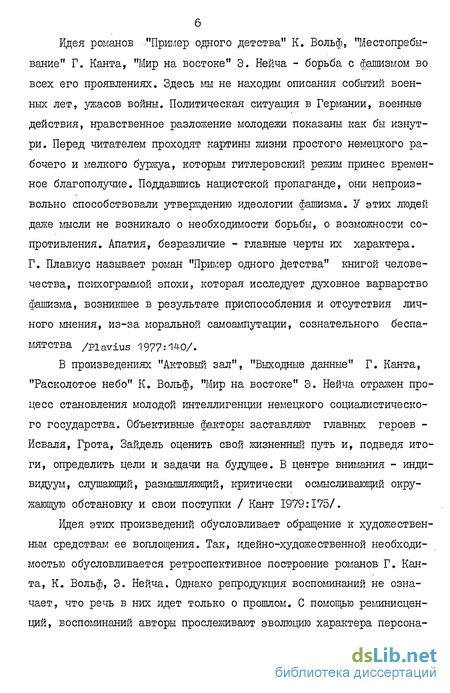 6

Идея романов "Пример одного детства" К. Вольф, "Местопребывание" Г. Канта, "Мир на востоке" Э. Нейча - борьба с фашизмом во всех его проявлениях. Здесь мы не находим описания событий военных лет, ужасов войны. Политическая ситуация в Германии, военные действия, нравственное разложение молодежи показаны как бы изнутри. Перед читателем проходят картины жизни простого немецкого рабочего и мелкого буржуа, которым гитлеровский режим принес временное благополучие. Поддавшись нацистской пропаганде, они непроизвольно способствовали утверждению идеологии фашизма. У этих людей даже мысли не возникало о необходимости борьбы, о возможности сопротивления. Апатия, безразличие - главные черты их характера. Г. Плавиус называет роман "Пример одного детства" книгой человечества, психограммой эпохи, которая исследует духовное варварство фашизма, возникшее в результате приспособления и отсутствия личного мнения, из-за моральной самоампутации, сознательного беспамятства /Plavius 1977:140/.

В произведениях "Актовый зал", "Выходные данные" Г. Канта, "Расколотое небо" К. Вольф, "Мир на востоке" Э. Нейча отражен процесс становления молодой интеллигенции немецкого социалистического государства. Объективные факторы заставляют главных героев - Исваля, Грота, Зайдель оценить свой жизненный путь и, подведя итоги, определить цели и задачи на будущее. В центре внимания - индивидуум, слушающий, размышляющий, критически осмысливающий окружающую обстановку и свои поступки / Кант 1979:175/.

Идея этих произведений обусловливает обращение к художественным средствам ее воплощения. Так, идейно-художественной необходимостью обусловливается ретроспективное построение романов Г. Канта, К. Вольф, Э. Нейча. Однако репродукция воспоминаний не означает, что речь в них идет только о прошлом. С помощью реминисценций, воспоминаний авторы прослеживают эволюцию характера персона-

dsLib.net
библиотека диссертаций